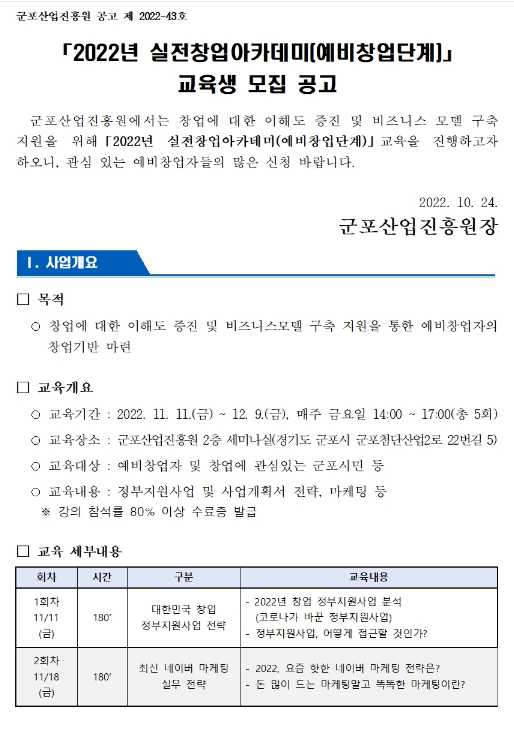 군포산업진흥원 공고 제 2022-43호

「2022년 실전창업아카데미(예비창업단계)」
교육생 모집 공고

군포산업진흥원에서는 창업에 대한 이해도 증진 및 비즈니스 모델 구축 지원을 위해 「2022년 실전창업아카데미(예비창업단계)」 교육을 진행하고자 하오니, 관심 있는 예비창업자들의 많은 신청 바랍니다.

2022. 10. 24.

군포산업진흥원장

Ⅰ. 사업개요

□ 목적

○ 창업에 대한 이해도 증진 및 비즈니스모델 구축 지원을 통한 예비창업자의 창업기반 마련

□ 교육개요

○ 교육기간 : 2022. 11. 11.(금) ~ 12. 9.(금), 매주 금요일 14:00 ~ 17:00(총 5회)

○ 교육장소 : 군포산업진흥원 2층 세미나실(경기도 군포시 군포첨단산업2로 22번길 5)

○ 교육대상 : 예비창업자 및 창업에 관심있는 군포시민 등

○ 교육내용 : 정부지원사업 및 사업계획서 전략, 마케팅 등
※ 강의 참석률 80% 이상 수료증 발급

□ 교육 세부내용

| 회차 | 시간 | 구분 | 교육내용 |
|---|---|---|---|
| 1회차 11/11 (금) | 180' | 대한민국 창업 정부지원사업 전략 | - 2022년 창업 정부지원사업 분석 (코로나가 바꾼 정부지원사업) - 정부지원사업, 어떻게 접근할 것인가? |
| 2회차 11/18 (금) | 180' | 최신 네이버 마케팅 실무 전략 | - 2022, 요즘 핫한 네이버 마케팅 전략은? - 돈 많이 드는 마케팅말고 똑똑한 마케팅이란? |